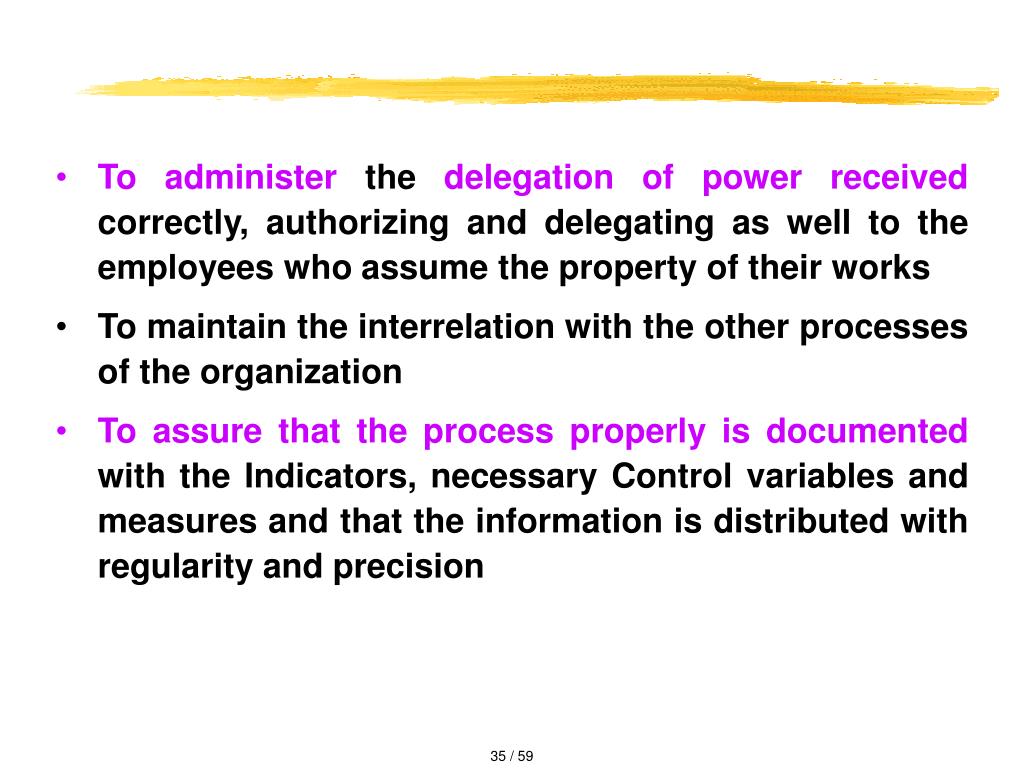 • To administer the delegation of power received correctly, authorizing and delegating as well to the employees who assume the property of their works

• To maintain the interrelation with the other processes of the organization

• To assure that the process properly is documented with the Indicators, necessary Control variables and measures and that the information is distributed with regularity and precision

35 / 59